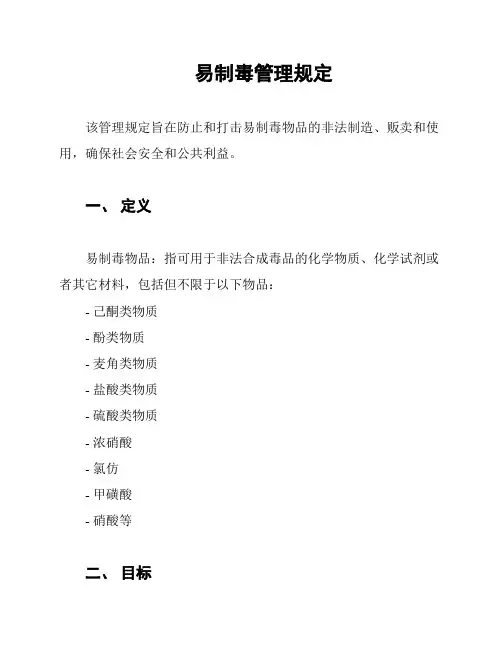 易制毒管理规定

该管理规定旨在防止和打击易制毒物品的非法制造、贩卖和使用，确保社会安全和公共利益。

一、 定义

易制毒物品：指可用于非法合成毒品的化学物质、化学试剂或者其它材料，包括但不限于以下物品：

- 己酮类物质
- 酚类物质
- 麦角类物质
- 盐酸类物质
- 硫酸类物质
- 浓硝酸
- 氯仿
- 甲磺酸
- 硝酸等

二、 目标